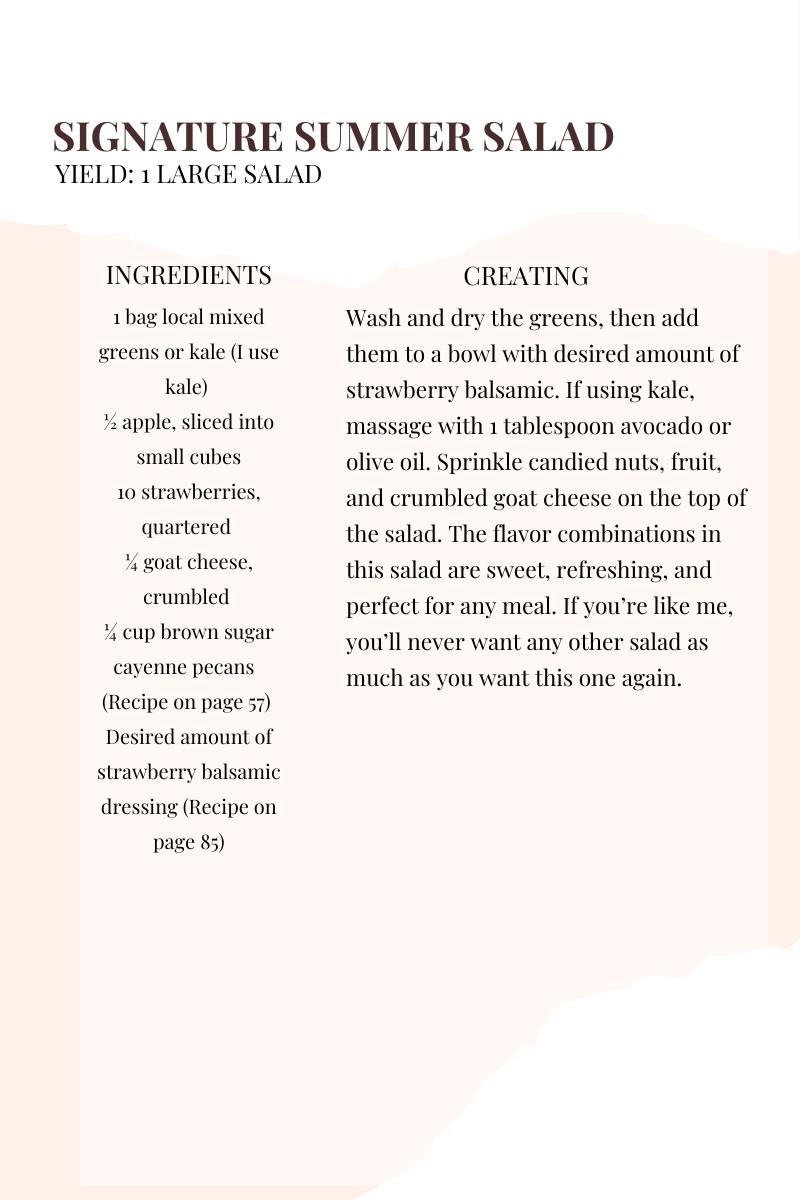 SIGNATURE SUMMER SALAD
YIELD: 1 LARGE SALAD

INGREDIENTS

1 bag local mixed greens or kale (I use kale)
½ apple, sliced into small cubes
10 strawberries, quartered
¼ goat cheese, crumbled
¼ cup brown sugar cayenne pecans (Recipe on page 57)
Desired amount of strawberry balsamic dressing (Recipe on page 85)

CREATING

Wash and dry the greens, then add them to a bowl with desired amount of strawberry balsamic. If using kale, massage with 1 tablespoon avocado or olive oil. Sprinkle candied nuts, fruit, and crumbled goat cheese on the top of the salad. The flavor combinations in this salad are sweet, refreshing, and perfect for any meal. If you're like me, you'll never want any other salad as much as you want this one again.